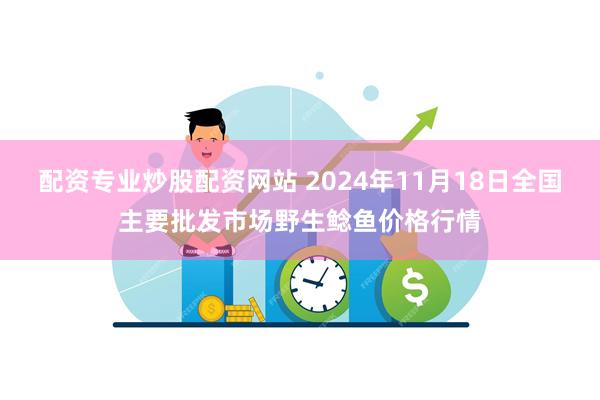 配资专业炒股配资网站 2024年11月18日全国主要批发市场野生鲶鱼价格行情

$

$